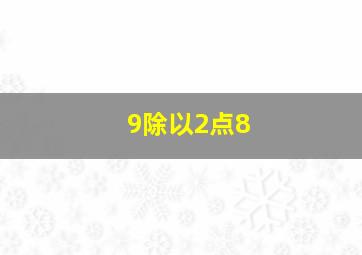 9除以2点8